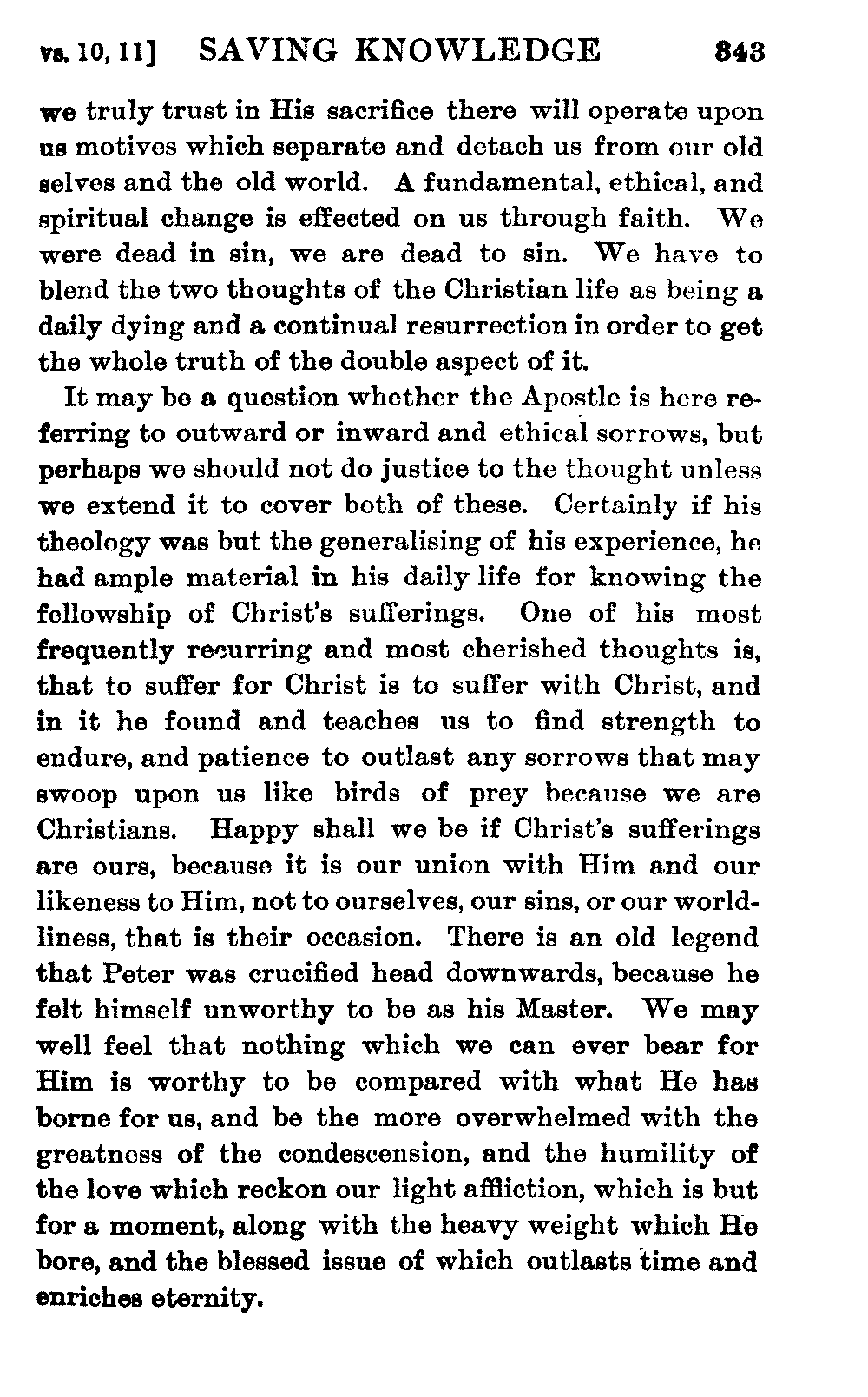 vs. 10, 11] SAVING KNOWLEDGE 343

we truly trust in His sacrifice there will operate upon us motives which separate and detach us from our old selves and the old world. A fundamental, ethical, and spiritual change is effected on us through faith. We were dead in sin, we are dead to sin. We have to blend the two thoughts of the Christian life as being a daily dying and a continual resurrection in order to get the whole truth of the double aspect of it.

It may be a question whether the Apostle is here referring to outward or inward and ethical sorrows, but perhaps we should not do justice to the thought unless we extend it to cover both of these. Certainly if his theology was but the generalising of his experience, he had ample material in his daily life for knowing the fellowship of Christ's sufferings. One of his most frequently recurring and most cherished thoughts is, that to suffer for Christ is to suffer with Christ, and in it he found and teaches us to find strength to endure, and patience to outlast any sorrows that may swoop upon us like birds of prey because we are Christians. Happy shall we be if Christ's sufferings are ours, because it is our union with Him and our likeness to Him, not to ourselves, our sins, or our worldliness, that is their occasion. There is an old legend that Peter was crucified head downwards, because he felt himself unworthy to be as his Master. We may well feel that nothing which we can ever bear for Him is worthy to be compared with what He has borne for us, and be the more overwhelmed with the greatness of the condescension, and the humility of the love which reckon our light affliction, which is but for a moment, along with the heavy weight which He bore, and the blessed issue of which outlasts time and enriches eternity.